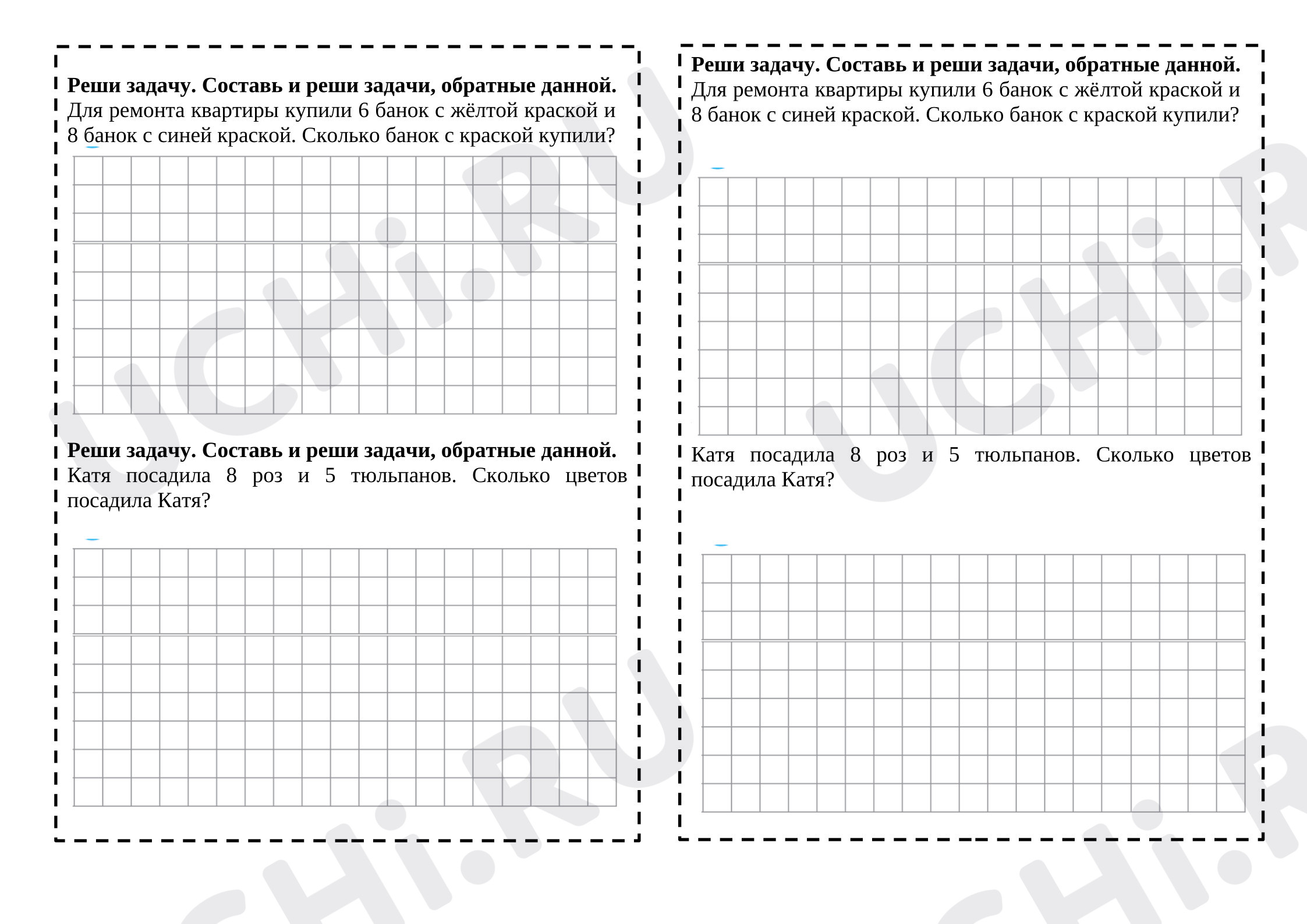 Реши задачу. Составь и реши задачи, обратные данной.
Для ремонта квартиры купили 6 банок с жёлтой краской и 8 банок с синей краской. Сколько банок с краской купили?

Реши задачу. Составь и реши задачи, обратные данной.
Катя посадила 8 роз и 5 тюльпанов. Сколько цветов посадила Катя?

Реши задачу. Составь и реши задачи, обратные данной.
Для ремонта квартиры купили 6 банок с жёлтой краской и 8 банок с синей краской. Сколько банок с краской купили?

Катя посадила 8 роз и 5 тюльпанов. Сколько цветов посадила Катя?

UCHi.RU